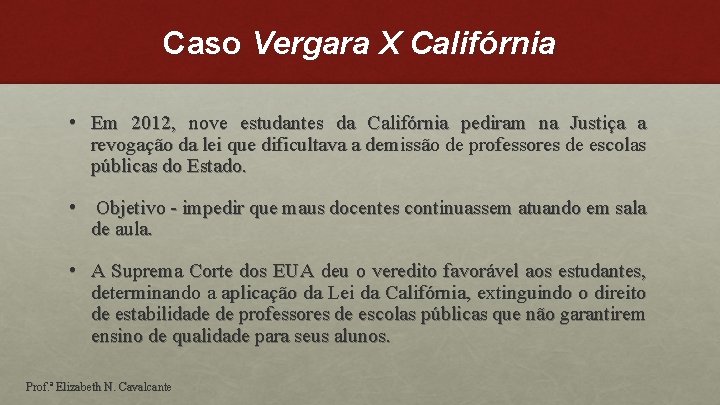 Caso Vergara X Califórnia

• Em 2012, nove estudantes da Califórnia pediram na Justiça a revogação da lei que dificultava a demissão de professores de escolas públicas do Estado.

• Objetivo - impedir que maus docentes continuassem atuando em sala de aula.

• A Suprema Corte dos EUA deu o veredito favorável aos estudantes, determinando a aplicação da Lei da Califórnia, extinguindo o direito de estabilidade de professores de escolas públicas que não garantirem ensino de qualidade para seus alunos.

Prof.ª Elizabeth N. Cavalcante